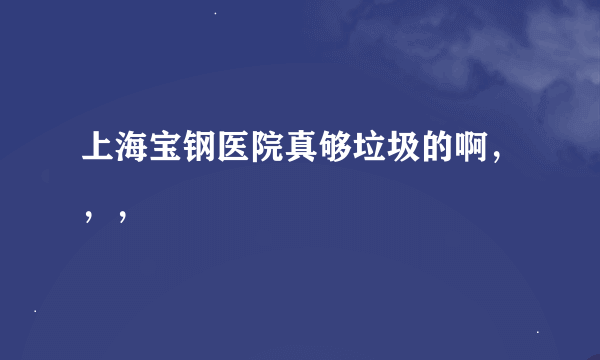 上海宝钢医院真够垃圾的啊，，，